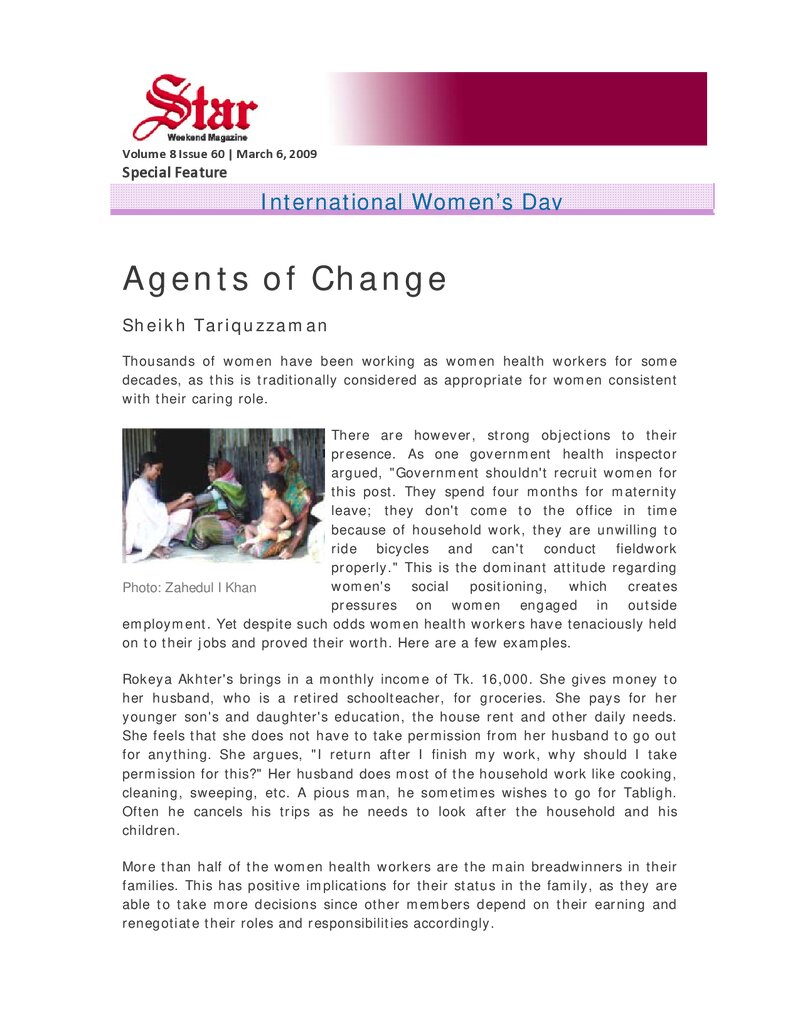 Star
Weekend Magazine

Volume 8 Issue 60 | March 6, 2009

Special Feature

International Women's Day

Agents of Change

Sheikh Tariquzzaman

Thousands of women have been working as women health workers for some decades, as this is traditionally considered as appropriate for women consistent with their caring role.

Photo: Zahedul I Khan

There are however, strong objections to their presence. As one government health inspector argued, "Government shouldn't recruit women for this post. They spend four months for maternity leave; they don't come to the office in time because of household work, they are unwilling to ride bicycles and can't conduct fieldwork properly." This is the dominant attitude regarding women's social positioning, which creates pressures on women engaged in outside employment. Yet despite such odds women health workers have tenaciously held on to their jobs and proved their worth. Here are a few examples.

Rokeya Akhter's brings in a monthly income of Tk. 16,000. She gives money to her husband, who is a retired schoolteacher, for groceries. She pays for her younger son's and daughter's education, the house rent and other daily needs. She feels that she does not have to take permission from her husband to go out for anything. She argues, "I return after I finish my work, why should I take permission for this?" Her husband does most of the household work like cooking, cleaning, sweeping, etc. A pious man, he sometimes wishes to go for Tabligh. Often he cancels his trips as he needs to look after the household and his children.

More than half of the women health workers are the main breadwinners in their families. This has positive implications for their status in the family, as they are able to take more decisions since other members depend on their earning and renegotiate their roles and responsibilities accordingly.